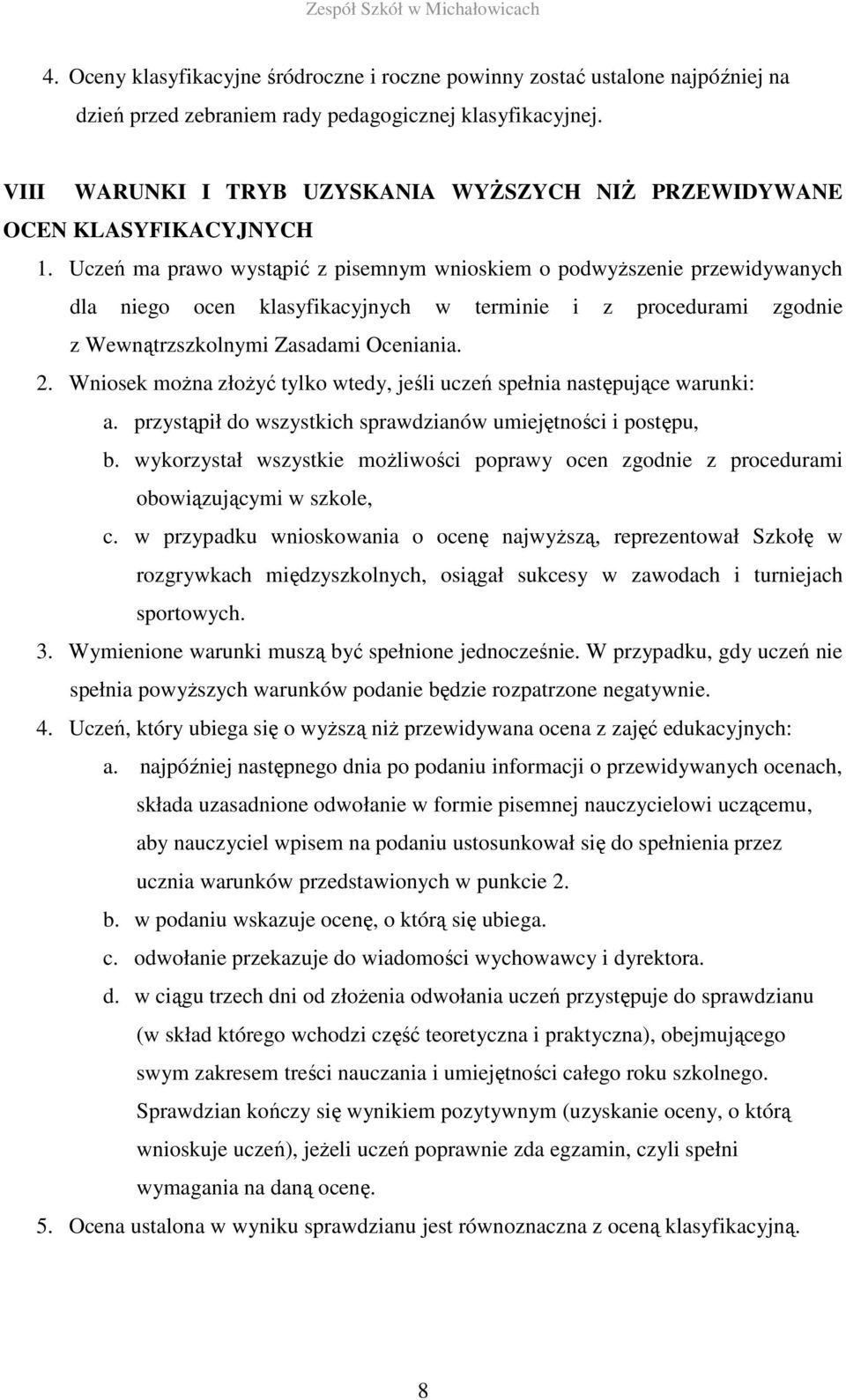 Zespół Szkół w Michałowicach

4. Oceny klasyfikacyjne śródroczne i roczne powinny zostać ustalone najpóźniej na dzień przed zebraniem rady pedagogicznej klasyfikacyjnej.

VIII WARUNKI I TRYB UZYSKANIA WYŻSZYCH NIŻ PRZEWIDYWANE OCEN KLASYFIKACYJNYCH

1. Uczeń ma prawo wystąpić z pisemnym wnioskiem o podwyższenie przewidywanych dla niego ocen klasyfikacyjnych w terminie i z procedurami zgodnie z Wewnątrzszkolnymi Zasadami Oceniania.
2. Wniosek można złożyć tylko wtedy, jeśli uczeń spełnia następujące warunki:
a. przystąpił do wszystkich sprawdzianów umiejętności i postępu,
b. wykorzystał wszystkie możliwości poprawy ocen zgodnie z procedurami obowiązującymi w szkole,
c. w przypadku wnioskowania o ocenę najwyższą, reprezentował Szkołę w rozgrywkach międzyszkolnych, osiągał sukcesy w zawodach i turniejach sportowych.
3. Wymienione warunki muszą być spełnione jednocześnie. W przypadku, gdy uczeń nie spełnia powyższych warunków podanie będzie rozpatrzone negatywnie.
4. Uczeń, który ubiega się o wyższą niż przewidywana ocena z zajęć edukacyjnych:
a. najpóźniej następnego dnia po podaniu informacji o przewidywanych ocenach, składa uzasadnione odwołanie w formie pisemnej nauczycielowi uczącemu, aby nauczyciel wpisem na podaniu ustosunkował się do spełnienia przez ucznia warunków przedstawionych w punkcie 2.
b. w podaniu wskazuje ocenę, o którą się ubiega.
c. odwołanie przekazuje do wiadomości wychowawcy i dyrektora.
d. w ciągu trzech dni od złożenia odwołania uczeń przystępuje do sprawdzianu (w skład którego wchodzi część teoretyczna i praktyczna), obejmującego swym zakresem treści nauczania i umiejętności całego roku szkolnego. Sprawdzian kończy się wynikiem pozytywnym (uzyskanie oceny, o którą wnioskuje uczeń), jeżeli uczeń poprawnie zda egzamin, czyli spełni wymagania na daną ocenę.
5. Ocena ustalona w wyniku sprawdzianu jest równoznaczna z oceną klasyfikacyjną.

8